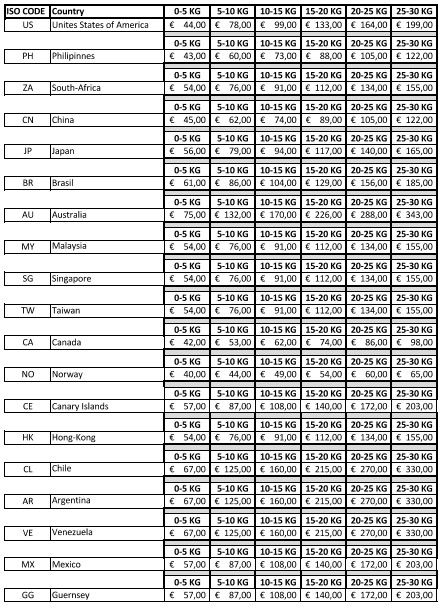 | ISO CODE | Country | 0-5 KG | 5-10 KG | 10-15 KG | 15-20 KG | 20-25 KG | 25-30 KG |
|---|---|---|---|---|---|---|---|
| US | Unites States of America | € 44,00 | € 78,00 | € 99,00 | € 133,00 | € 164,00 | € 199,00 |
| | | 0-5 KG | 5-10 KG | 10-15 KG | 15-20 KG | 20-25 KG | 25-30 KG |
| PH | Philipinnes | € 43,00 | € 60,00 | € 73,00 | € 88,00 | € 105,00 | € 122,00 |
| | | 0-5 KG | 5-10 KG | 10-15 KG | 15-20 KG | 20-25 KG | 25-30 KG |
| ZA | South-Africa | € 54,00 | € 76,00 | € 91,00 | € 112,00 | € 134,00 | € 155,00 |
| | | 0-5 KG | 5-10 KG | 10-15 KG | 15-20 KG | 20-25 KG | 25-30 KG |
| CN | China | € 45,00 | € 62,00 | € 74,00 | € 89,00 | € 105,00 | € 122,00 |
| | | 0-5 KG | 5-10 KG | 10-15 KG | 15-20 KG | 20-25 KG | 25-30 KG |
| JP | Japan | € 56,00 | € 79,00 | € 94,00 | € 117,00 | € 140,00 | € 165,00 |
| | | 0-5 KG | 5-10 KG | 10-15 KG | 15-20 KG | 20-25 KG | 25-30 KG |
| BR | Brasil | € 61,00 | € 86,00 | € 104,00 | € 129,00 | € 156,00 | € 185,00 |
| | | 0-5 KG | 5-10 KG | 10-15 KG | 15-20 KG | 20-25 KG | 25-30 KG |
| AU | Australia | € 75,00 | € 132,00 | € 170,00 | € 226,00 | € 288,00 | € 343,00 |
| | | 0-5 KG | 5-10 KG | 10-15 KG | 15-20 KG | 20-25 KG | 25-30 KG |
| MY | Malaysia | € 54,00 | € 76,00 | € 91,00 | € 112,00 | € 134,00 | € 155,00 |
| | | 0-5 KG | 5-10 KG | 10-15 KG | 15-20 KG | 20-25 KG | 25-30 KG |
| SG | Singapore | € 54,00 | € 76,00 | € 91,00 | € 112,00 | € 134,00 | € 155,00 |
| | | 0-5 KG | 5-10 KG | 10-15 KG | 15-20 KG | 20-25 KG | 25-30 KG |
| TW | Taiwan | € 54,00 | € 76,00 | € 91,00 | € 112,00 | € 134,00 | € 155,00 |
| | | 0-5 KG | 5-10 KG | 10-15 KG | 15-20 KG | 20-25 KG | 25-30 KG |
| CA | Canada | € 42,00 | € 53,00 | € 62,00 | € 74,00 | € 86,00 | € 98,00 |
| | | 0-5 KG | 5-10 KG | 10-15 KG | 15-20 KG | 20-25 KG | 25-30 KG |
| NO | Norway | € 40,00 | € 44,00 | € 49,00 | € 54,00 | € 60,00 | € 65,00 |
| | | 0-5 KG | 5-10 KG | 10-15 KG | 15-20 KG | 20-25 KG | 25-30 KG |
| CE | Canary Islands | € 57,00 | € 87,00 | € 108,00 | € 140,00 | € 172,00 | € 203,00 |
| | | 0-5 KG | 5-10 KG | 10-15 KG | 15-20 KG | 20-25 KG | 25-30 KG |
| HK | Hong-Kong | € 54,00 | € 76,00 | € 91,00 | € 112,00 | € 134,00 | € 155,00 |
| | | 0-5 KG | 5-10 KG | 10-15 KG | 15-20 KG | 20-25 KG | 25-30 KG |
| CL | Chile | € 67,00 | € 125,00 | € 160,00 | € 215,00 | € 270,00 | € 330,00 |
| | | 0-5 KG | 5-10 KG | 10-15 KG | 15-20 KG | 20-25 KG | 25-30 KG |
| AR | Argentina | € 67,00 | € 125,00 | € 160,00 | € 215,00 | € 270,00 | € 330,00 |
| | | 0-5 KG | 5-10 KG | 10-15 KG | 15-20 KG | 20-25 KG | 25-30 KG |
| VE | Venezuela | € 67,00 | € 125,00 | € 160,00 | € 215,00 | € 270,00 | € 330,00 |
| | | 0-5 KG | 5-10 KG | 10-15 KG | 15-20 KG | 20-25 KG | 25-30 KG |
| MX | Mexico | € 57,00 | € 87,00 | € 108,00 | € 140,00 | € 172,00 | € 203,00 |
| | | 0-5 KG | 5-10 KG | 10-15 KG | 15-20 KG | 20-25 KG | 25-30 KG |
| GG | Guernsey | € 57,00 | € 87,00 | € 108,00 | € 140,00 | € 172,00 | € 203,00 |